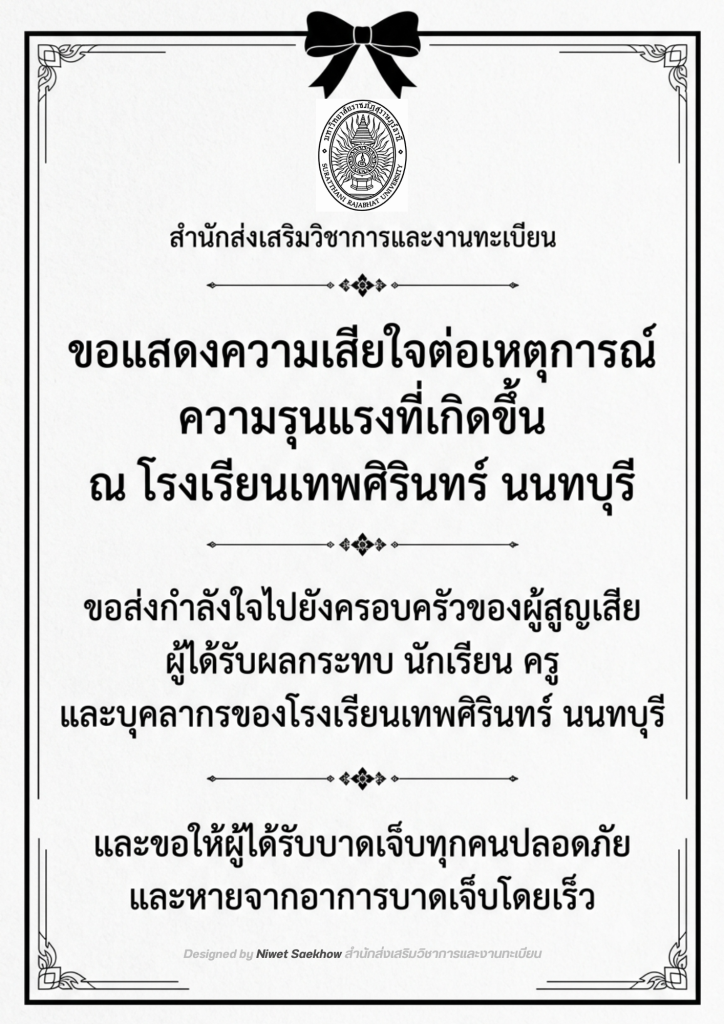 สำนักส่งเสริมวิชาการและงานทะเบียน

ขอแสดงความเสียใจต่อเหตุการณ์
ความรุนแรงที่เกิดขึ้น
ณ โรงเรียนเทพศิรินทร์ นนทบุรี

ขอส่งกำลังใจไปยังครอบครัวของผู้สูญเสีย
ผู้ได้รับผลกระทบ นักเรียน ครู
และบุคลากรของโรงเรียนเทพศิรินทร์ นนทบุรี

และขอให้ผู้ได้รับบาดเจ็บทุกคนปลอดภัย
และหายจากอาการบาดเจ็บโดยเร็ว

Designed by Niwet Saekhow สำนักส่งเสริมวิชาการและงานทะเบียน